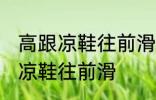 高跟凉鞋往前滑
凉鞋往前滑